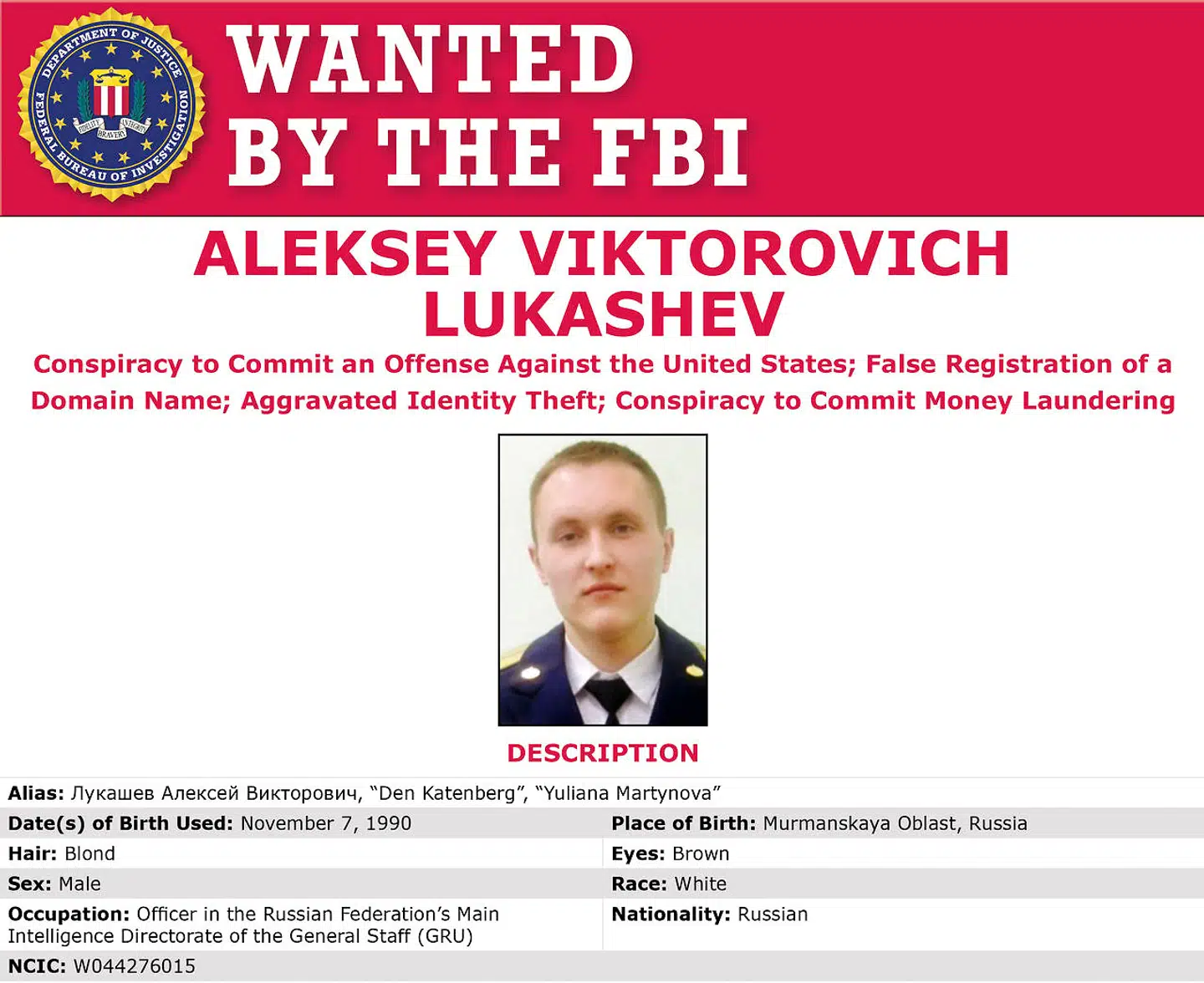 DEPARTMENT OF JUSTICE
FEDERAL BUREAU OF INVESTIGATION
FIDELITY BRAVERY INTEGRITY

WANTED
BY THE FBI

ALEKSEY VIKTOROVICH
LUKASHEV

Conspiracy to Commit an Offense Against the United States; False Registration of a Domain Name; Aggravated Identity Theft; Conspiracy to Commit Money Laundering

DESCRIPTION

Alias: Лукашев Алексей Викторович, "Den Katenberg", "Yuliana Martynova"

Date(s) of Birth Used: November 7, 1990
Place of Birth: Murmanskaya Oblast, Russia

Hair: Blond
Eyes: Brown

Sex: Male
Race: White

Occupation: Officer in the Russian Federation's Main Intelligence Directorate of the General Staff (GRU)
Nationality: Russian

NCIC: W044276015